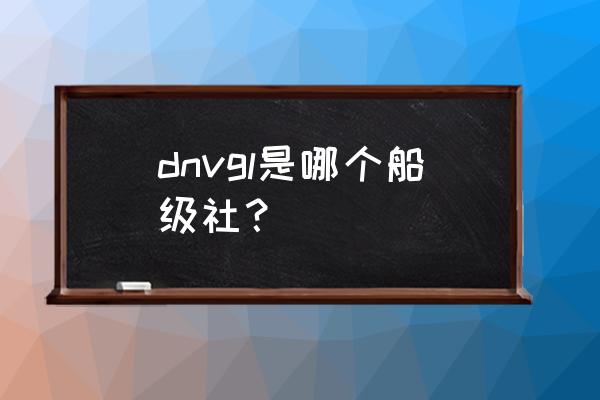 dnvgl是哪个船级社？